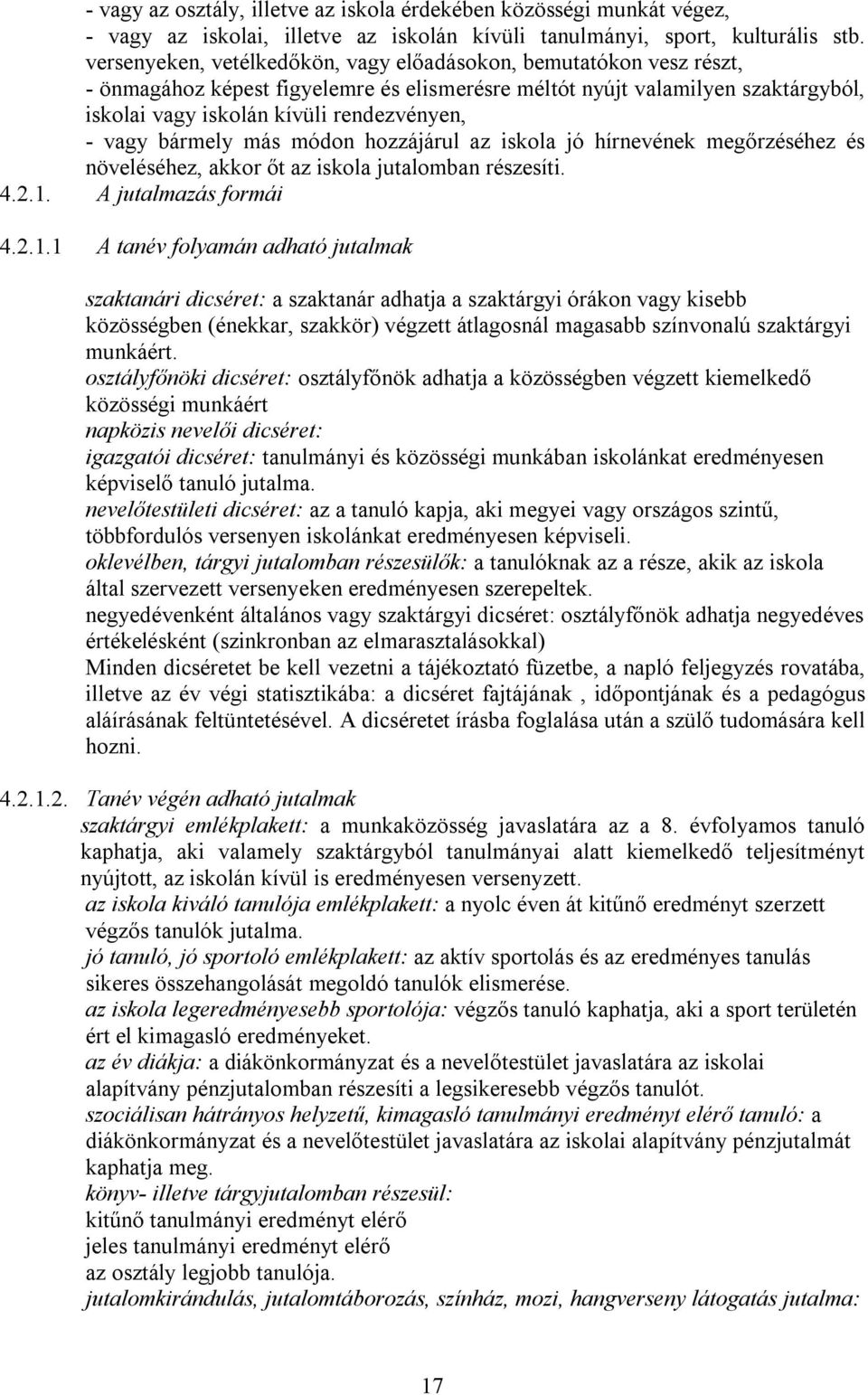 - vagy az osztály, illetve az iskola érdekében közösségi munkát végez,
- vagy az iskolai, illetve az iskolán kívüli tanulmányi, sport, kulturális stb. versenyeken, vetélkedőkön, vagy előadásokon, bemutatókon vesz részt,
- önmagához képest figyelemre és elismerésre méltót nyújt valamilyen szaktárgyból, iskolai vagy iskolán kívüli rendezvényen,
- vagy bármely más módon hozzájárul az iskola jó hírnevének megőrzéséhez és növeléséhez, akkor őt az iskola jutalomban részesíti.

4.2.1. A jutalmazás formái

4.2.1.1 A tanév folyamán adható jutalmak

szaktanári dicséret: a szaktanár adhatja a szaktárgyi órákon vagy kisebb közösségben (énekkar, szakkör) végzett átlagosnál magasabb színvonalú szaktárgyi munkáért.
osztályfőnöki dicséret: osztályfőnök adhatja a közösségben végzett kiemelkedő közösségi munkáért
napközis nevelői dicséret:
igazgatói dicséret: tanulmányi és közösségi munkában iskolánkat eredményesen képviselő tanuló jutalma.
nevelőtestületi dicséret: az a tanuló kapja, aki megyei vagy országos szintű, többfordulós versenyen iskolánkat eredményesen képviseli.
oklevélben, tárgyi jutalomban részesülők: a tanulóknak az a része, akik az iskola által szervezett versenyeken eredményesen szerepeltek.
negyedévenként általános vagy szaktárgyi dicséret: osztályfőnök adhatja negyedéves értékelésként (szinkronban az elmarasztalásokkal)
Minden dicséretet be kell vezetni a tájékoztató füzetbe, a napló feljegyzés rovatába, illetve az év végi statisztikába: a dicséret fajtájának , időpontjának és a pedagógus aláírásának feltüntetésével. A dicséretet írásba foglalása után a szülő tudomására kell hozni.

4.2.1.2. Tanév végén adható jutalmak
szaktárgyi emlékplakett: a munkaközösség javaslatára az a 8. évfolyamos tanuló kaphatja, aki valamely szaktárgyból tanulmányai alatt kiemelkedő teljesítményt nyújtott, az iskolán kívül is eredményesen versenyzett.
az iskola kiváló tanulója emlékplakett: a nyolc éven át kitűnő eredményt szerzett végzős tanulók jutalma.
jó tanuló, jó sportoló emlékplakett: az aktív sportolás és az eredményes tanulás sikeres összehangolását megoldó tanulók elismerése.
az iskola legeredményesebb sportolója: végzős tanuló kaphatja, aki a sport területén ért el kimagasló eredményeket.
az év diákja: a diákönkormányzat és a nevelőtestület javaslatára az iskolai alapítvány pénzjutalomban részesíti a legsikeresebb végzős tanulót.
szociálisan hátrányos helyzetű, kimagasló tanulmányi eredményt elérő tanuló: a diákönkormányzat és a nevelőtestület javaslatára az iskolai alapítvány pénzjutalmát kaphatja meg.
könyv- illetve tárgyjutalomban részesül:
kitűnő tanulmányi eredményt elérő
jeles tanulmányi eredményt elérő
az osztály legjobb tanulója.
jutalomkirándulás, jutalomtáborozás, színház, mozi, hangverseny látogatás jutalma:

17